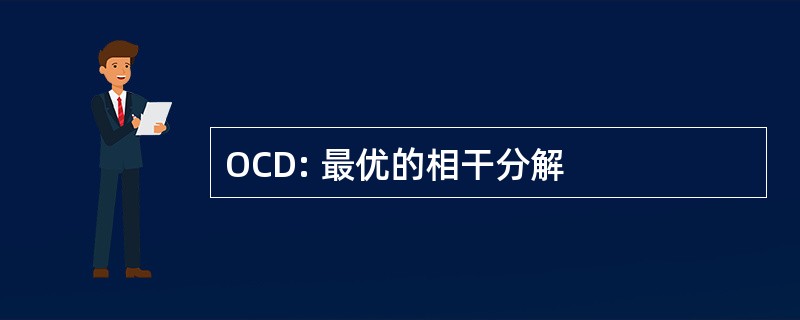 OCD: 最优的相干分解